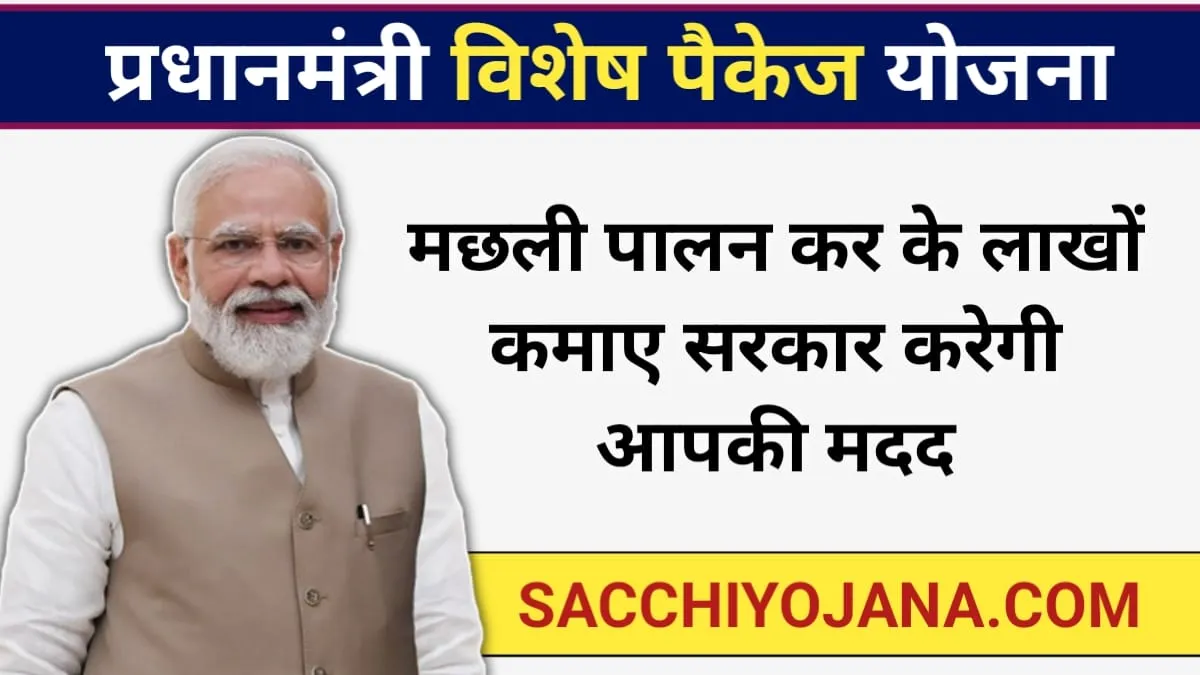 प्रधानमंत्री विशेष पैकेज योजना

मछली पालन कर के लाखों कमाए सरकार करेगी आपकी मदद

SACCHIYOJANA.COM